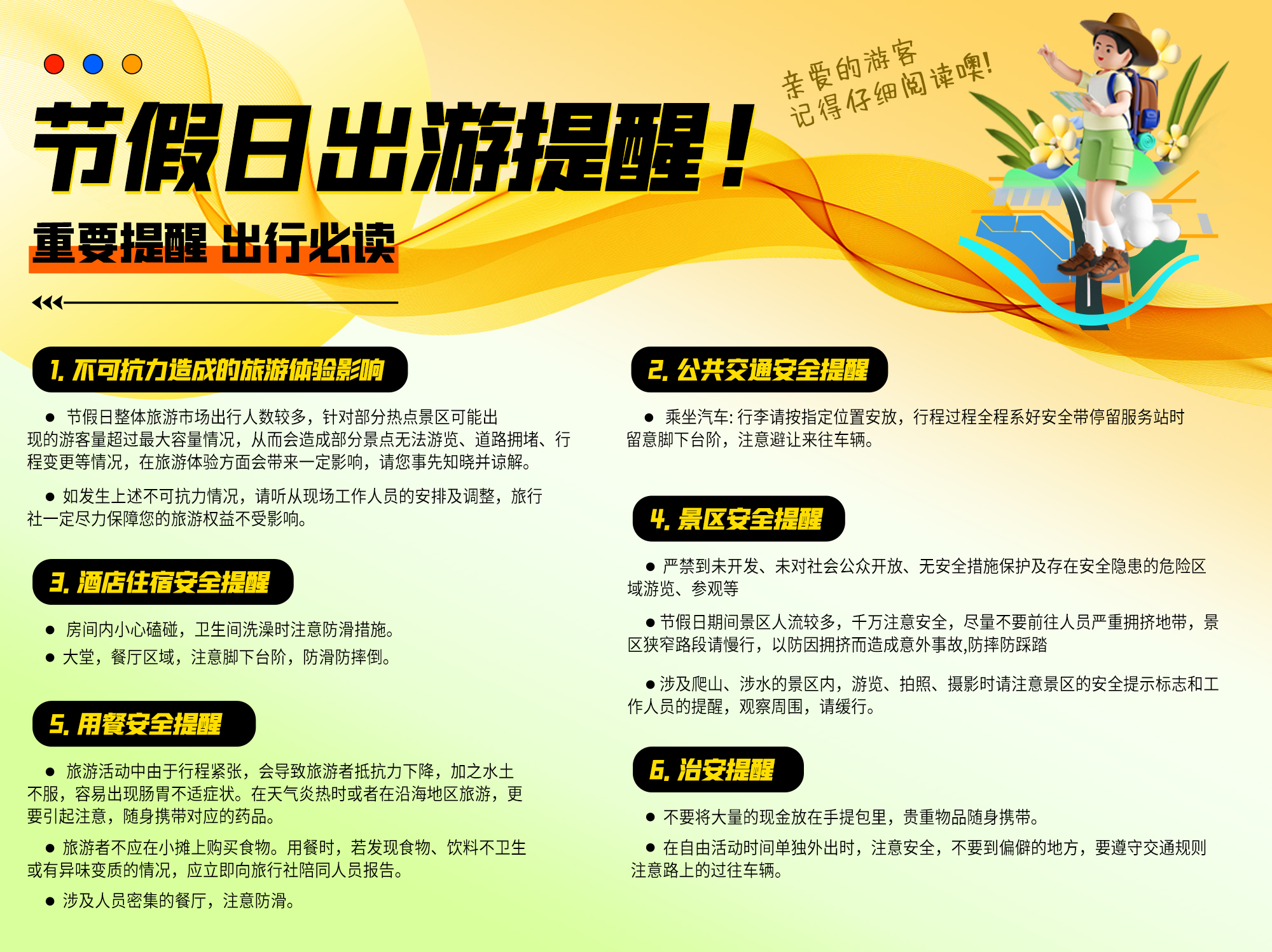 亲爱的游客
记得仔细阅读噢!

节假日出游提醒!

重要提醒 出行必读

1. 不可抗力造成的旅游体验影响

● 节假日整体旅游市场出行人数较多，针对部分热点景区可能出现的游客量超过最大容量情况，从而会造成部分景点无法游览、道路拥堵、行程变更等情况，在旅游体验方面会带来一定影响，请您事先知晓并谅解。

● 如发生上述不可抗力情况，请听从现场工作人员的安排及调整，旅行社一定尽力保障您的旅游权益不受影响。

3. 酒店住宿安全提醒

● 房间内小心磕碰，卫生间洗澡时注意防滑措施。
● 大堂，餐厅区域，注意脚下台阶，防滑防摔倒。

5. 用餐安全提醒

● 旅游活动中由于行程紧张，会导致旅游者抵抗力下降，加之水土不服，容易出现肠胃不适症状。在天气炎热时或者在沿海地区旅游，更要引起注意，随身携带对应的药品。

● 旅游者不应在小摊上购买食物。用餐时，若发现食物、饮料不卫生或有异味变质的情况，应立即向旅行社陪同人员报告。

● 涉及人员密集的餐厅，注意防滑。

2. 公共交通安全提醒

● 乘坐汽车: 行李请按指定位置安放，行程过程全程系好安全带停留服务站时留意脚下台阶，注意避让来往车辆。

4. 景区安全提醒

● 严禁到未开发、未对社会公众开放、无安全措施保护及存在安全隐患的危险区域游览、参观等

● 节假日期间景区人流较多，千万注意安全，尽量不要前往人员严重拥挤地带，景区狭窄路段请慢行，以防因拥挤而造成意外事故,防摔防踩踏

● 涉及爬山、涉水的景区内，游览、拍照、摄影时请注意景区的安全提示标志和工作人员的提醒，观察周围，请缓行。

6. 治安提醒

● 不要将大量的现金放在手提包里，贵重物品随身携带。

● 在自由活动时间单独外出时，注意安全，不要到偏僻的地方，要遵守交通规则注意路上的过往车辆。